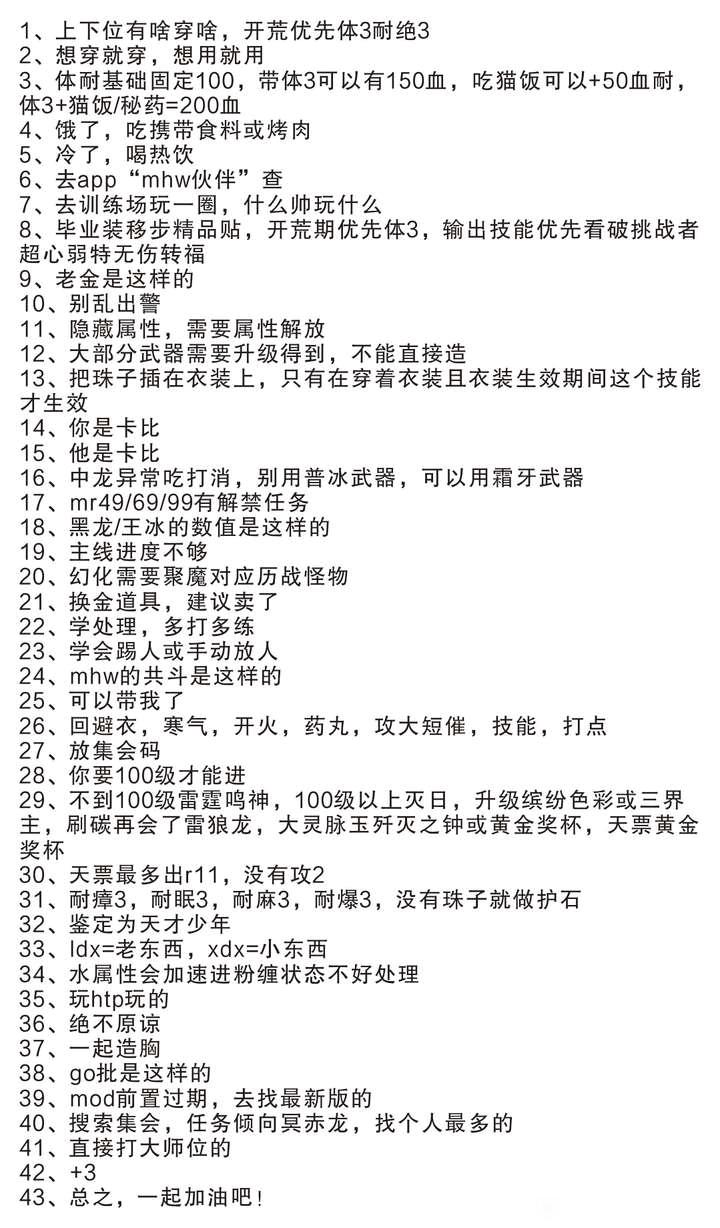 1、上下位有啥穿啥，开荒优先体3耐绝3
2、想穿就穿，想用就用
3、体耐基础固定100，带体3可以有150血，吃猫饭可以+50血耐，体3+猫饭/秘药=200血
4、饿了，吃携带食料或烤肉
5、冷了，喝热饮
6、去app“mhw伙伴”查
7、去训练场玩一圈，什么帅玩什么
8、毕业装移步精品贴，开荒期优先体3，输出技能优先看破挑战者超心弱特无伤转福
9、老金是这样的
10、别乱出警
11、隐藏属性，需要属性解放
12、大部分武器需要升级得到，不能直接造
13、把珠子插在衣装上，只有在穿着衣装且衣装生效期间这个技能才生效
14、你是卡比
15、他是卡比
16、中龙异常吃打消，别用普冰武器，可以用霜牙武器
17、mr49/69/99有解禁任务
18、黑龙/王冰的数值是这样的
19、主线进度不够
20、幻化需要聚魔对应历战怪物
21、换金道具，建议卖了
22、学处理，多打多练
23、学会踢人或手动放人
24、mhw的共斗是这样的
25、可以带我了
26、回避衣，寒气，开火，药丸，攻大短催，技能，打点
27、放集会码
28、你要100级才能进
29、不到100级雷霆鸣神，100级以上灭日，升级缤纷色彩或三界主，刷碳再会了雷狼龙，大灵脉玉歼灭之钟或黄金奖杯，天票黄金奖杯
30、天票最多出r11，没有攻2
31、耐瘴3，耐眠3，耐麻3，耐爆3，没有珠子就做护石
32、鉴定为天才少年
33、ldx=老东西，xdx=小东西
34、水属性会加速进粉缠状态不好处理
35、玩htp玩的
36、绝不原谅
37、一起造胸
38、go批是这样的
39、mod前置过期，去找最新版的
40、搜索集会，任务倾向冥赤龙，找个人最多的
41、直接打大师位的
42、+3
43、总之，一起加油吧！